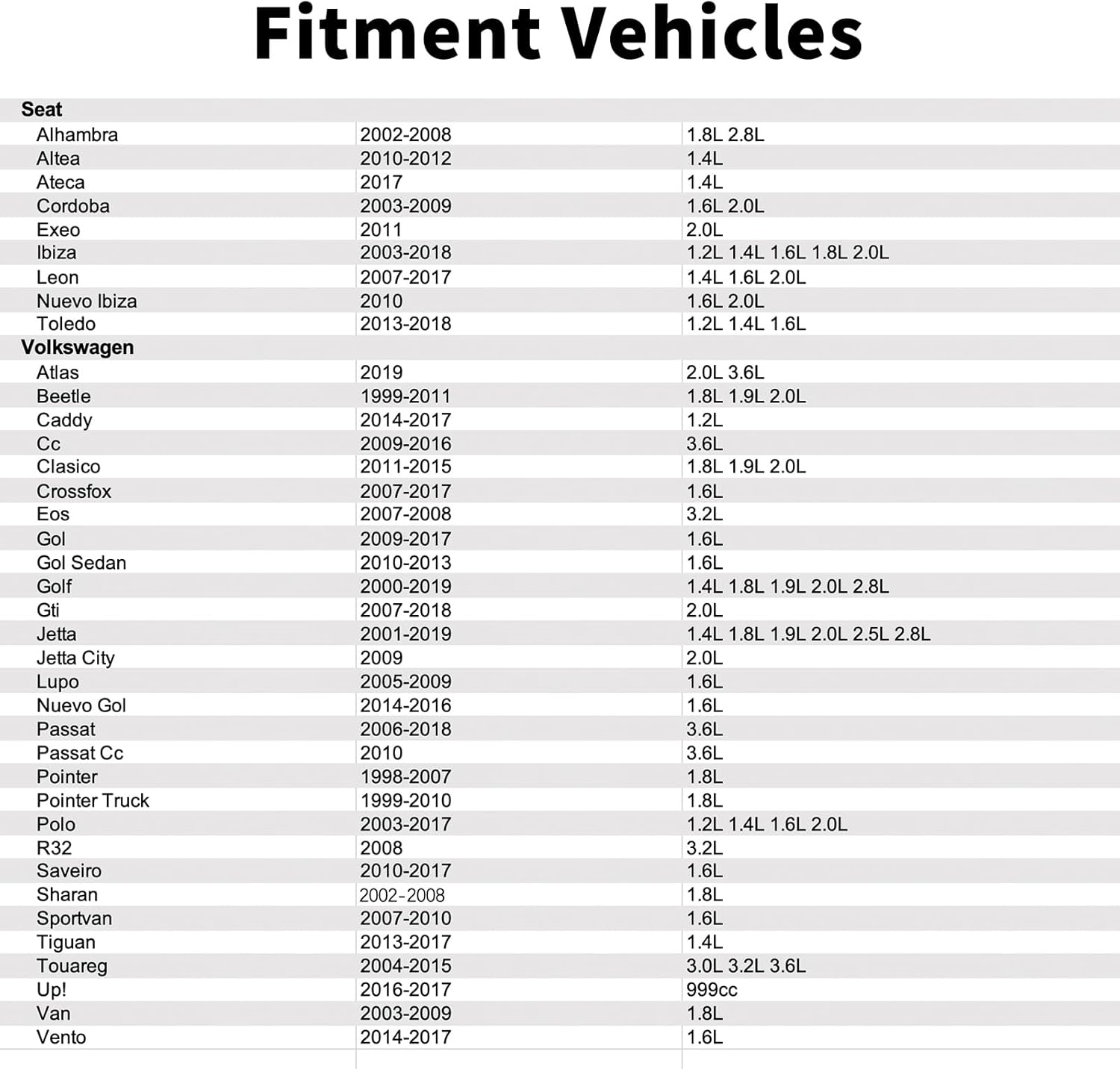 Fitment Vehicles

| Seat | | |
|---|---|---|
| Alhambra | 2002-2008 | 1.8L 2.8L |
| Altea | 2010-2012 | 1.4L |
| Ateca | 2017 | 1.4L |
| Cordoba | 2003-2009 | 1.6L 2.0L |
| Exeo | 2011 | 2.0L |
| Ibiza | 2003-2018 | 1.2L 1.4L 1.6L 1.8L 2.0L |
| Leon | 2007-2017 | 1.4L 1.6L 2.0L |
| Nuevo Ibiza | 2010 | 1.6L 2.0L |
| Toledo | 2013-2018 | 1.2L 1.4L 1.6L |
| Volkswagen | | |
| Atlas | 2019 | 2.0L 3.6L |
| Beetle | 1999-2011 | 1.8L 1.9L 2.0L |
| Caddy | 2014-2017 | 1.2L |
| Cc | 2009-2016 | 3.6L |
| Clasico | 2011-2015 | 1.8L 1.9L 2.0L |
| Crossfox | 2007-2017 | 1.6L |
| Eos | 2007-2008 | 3.2L |
| Gol | 2009-2017 | 1.6L |
| Gol Sedan | 2010-2013 | 1.6L |
| Golf | 2000-2019 | 1.4L 1.8L 1.9L 2.0L 2.8L |
| Gti | 2007-2018 | 2.0L |
| Jetta | 2001-2019 | 1.4L 1.8L 1.9L 2.0L 2.5L 2.8L |
| Jetta City | 2009 | 2.0L |
| Lupo | 2005-2009 | 1.6L |
| Nuevo Gol | 2014-2016 | 1.6L |
| Passat | 2006-2018 | 3.6L |
| Passat Cc | 2010 | 3.6L |
| Pointer | 1998-2007 | 1.8L |
| Pointer Truck | 1999-2010 | 1.8L |
| Polo | 2003-2017 | 1.2L 1.4L 1.6L 2.0L |
| R32 | 2008 | 3.2L |
| Saveiro | 2010-2017 | 1.6L |
| Sharan | 2002-2008 | 1.8L |
| Sportvan | 2007-2010 | 1.6L |
| Tiguan | 2013-2017 | 1.4L |
| Touareg | 2004-2015 | 3.0L 3.2L 3.6L |
| Up! | 2016-2017 | 999cc |
| Van | 2003-2009 | 1.8L |
| Vento | 2014-2017 | 1.6L |